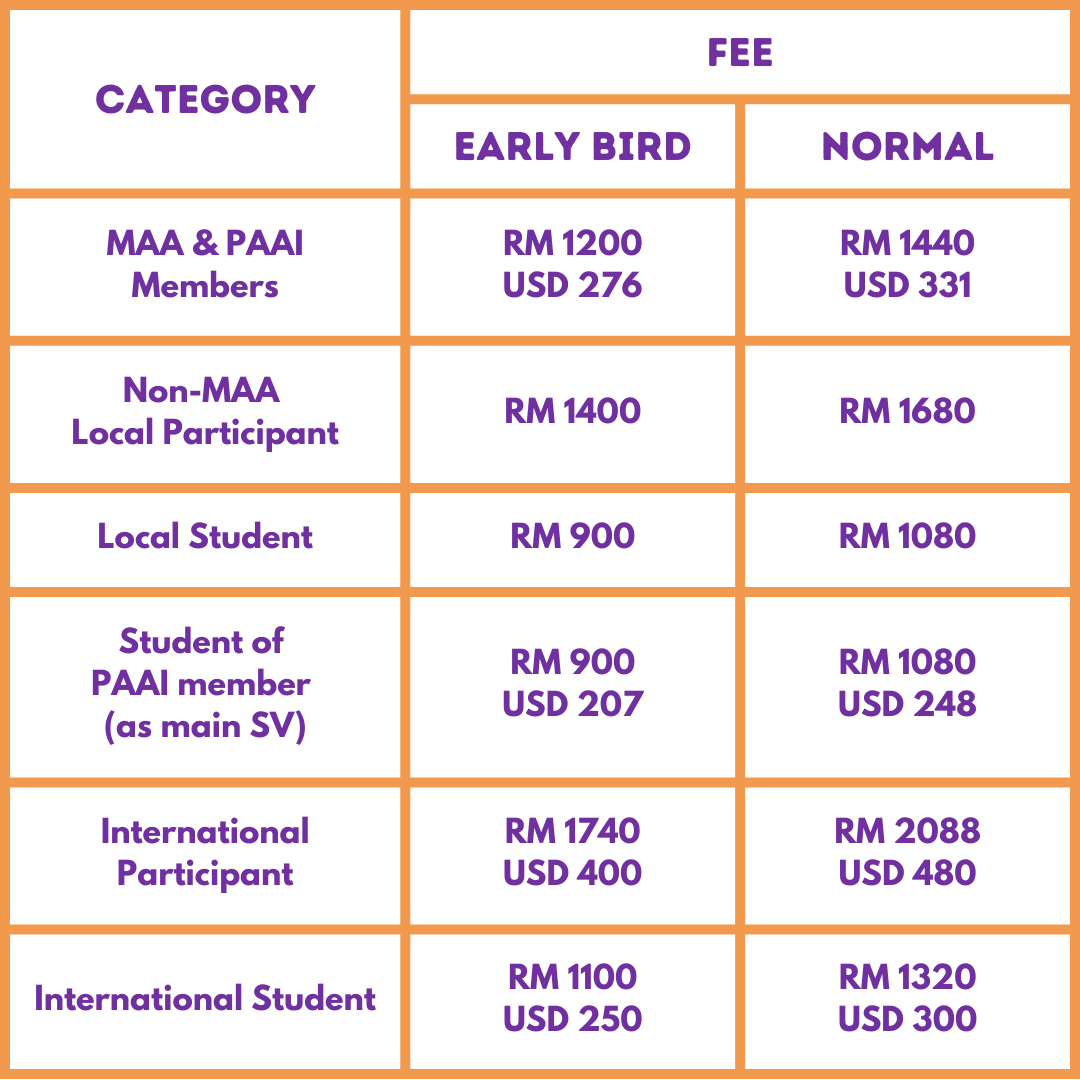 | CATEGORY | FEE | |
|---|---|---|
| | EARLY BIRD | NORMAL |
| MAA & PAAI Members | RM 1200 USD 276 | RM 1440 USD 331 |
| Non-MAA Local Participant | RM 1400 | RM 1680 |
| Local Student | RM 900 | RM 1080 |
| Student of PAAI member (as main SV) | RM 900 USD 207 | RM 1080 USD 248 |
| International Participant | RM 1740 USD 400 | RM 2088 USD 480 |
| International Student | RM 1100 USD 250 | RM 1320 USD 300 |